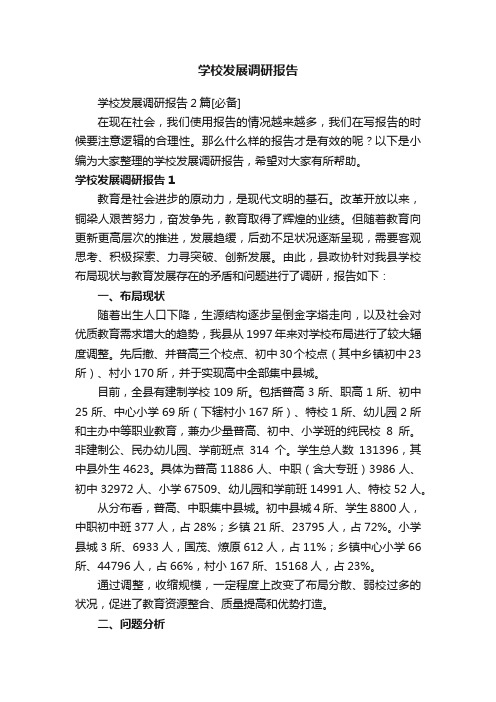 学校发展调研报告

学校发展调研报告2篇[必备]

在现在社会，我们使用报告的情况越来越多，我们在写报告的时候要注意逻辑的合理性。那么什么样的报告才是有效的呢？以下是小编为大家整理的学校发展调研报告，希望对大家有所帮助。

学校发展调研报告1

教育是社会进步的原动力，是现代文明的基石。改革开放以来，铜梁人艰苦努力，奋发争先，教育取得了辉煌的业绩。但随着教育向更新更高层次的推进，发展趋缓，后劲不足状况逐渐呈现，需要客观思考、积极探索、力寻突破、创新发展。由此，县政协针对我县学校布局现状与教育发展存在的矛盾和问题进行了调研，报告如下：

一、布局现状

随着出生人口下降，生源结构逐步呈倒金字塔走向，以及社会对优质教育需求增大的趋势，我县从1997年来对学校布局进行了较大幅度调整。先后撤、并普高三个校点、初中30个校点（其中乡镇初中23所）、村小170所，并于实现高中全部集中县城。

目前，全县有建制学校109所。包括普高3所、职高1所、初中25所、中心小学69所（下辖村小167所）、特校1所、幼儿园2所和主办中等职业教育，兼办少量普高、初中、小学班的纯民校 8 所。非建制公、民办幼儿园、学前班点 314 个。学生总人数 131396，其中县外生4623。具体为普高11886人、中职（含大专班）3986人、初中32972人、小学67509、幼儿园和学前班14991人、特校52人。

从分布看，普高、中职集中县城。初中县城4所、学生8800人，中职初中班377人，占28%；乡镇21所、23795人，占72%。小学县城3所、6933人，国茂、燎原612人，占11%；乡镇中心小学66所、44796人，占66%，村小167所、15168人，占23%。

通过调整，收缩规模，一定程度上改变了布局分散、弱校过多的状况，促进了教育资源整合、质量提高和优势打造。

二、问题分析